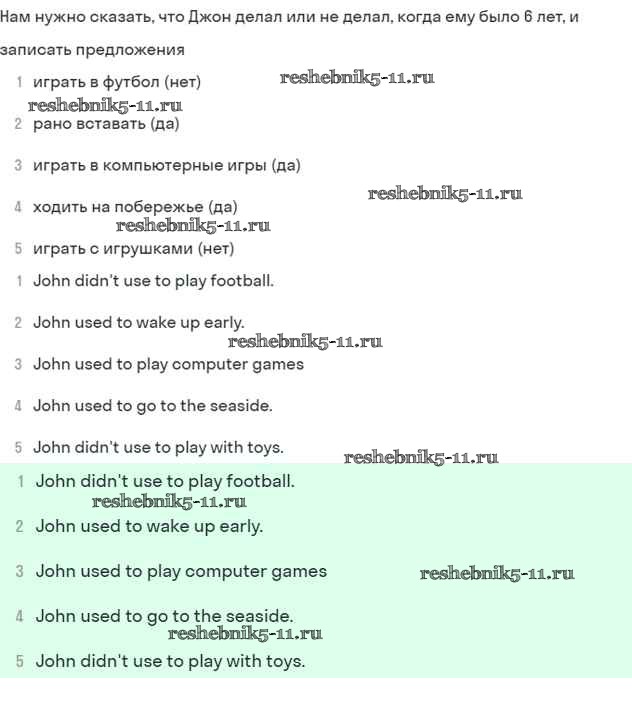 Нам нужно сказать, что Джон делал или не делал, когда ему было 6 лет, и записать предложения

1 играть в футбол (нет) reshebnik5-11.ru

reshebnik5-11.ru

2 рано вставать (да)

3 играть в компьютерные игры (да)

reshebnik5-11.ru

4 ходить на побережье (да)

reshebnik5-11.ru

5 играть с игрушками (нет)

1 John didn't use to play football.

2 John used to wake up early.

reshebnik5-11.ru

3 John used to play computer games

4 John used to go to the seaside.

5 John didn't use to play with toys.

reshebnik5-11.ru

1 John didn't use to play football.

reshebnik5-11.ru

2 John used to wake up early.

3 John used to play computer games reshebnik5-11.ru

4 John used to go to the seaside.

reshebnik5-11.ru

5 John didn't use to play with toys.